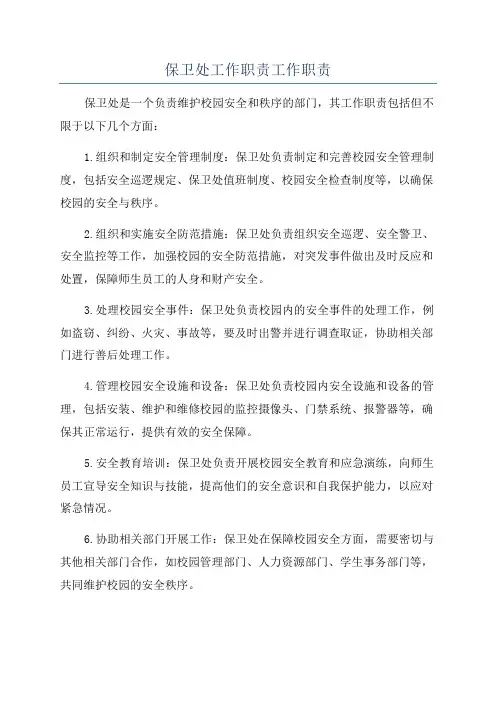 保卫处工作职责工作职责

保卫处是一个负责维护校园安全和秩序的部门，其工作职责包括但不限于以下几个方面：

1.组织和制定安全管理制度：保卫处负责制定和完善校园安全管理制度，包括安全巡逻规定、保卫处值班制度、校园安全检查制度等，以确保校园的安全与秩序。

2.组织和实施安全防范措施：保卫处负责组织安全巡逻、安全警卫、安全监控等工作，加强校园的安全防范措施，对突发事件做出及时反应和处置，保障师生员工的人身和财产安全。

3.处理校园安全事件：保卫处负责校园内的安全事件的处理工作，例如盗窃、纠纷、火灾、事故等，要及时出警并进行调查取证，协助相关部门进行善后处理工作。

4.管理校园安全设施和设备：保卫处负责校园内安全设施和设备的管理，包括安装、维护和维修校园的监控摄像头、门禁系统、报警器等，确保其正常运行，提供有效的安全保障。

5.安全教育培训：保卫处负责开展校园安全教育和应急演练，向师生员工宣导安全知识与技能，提高他们的安全意识和自我保护能力，以应对紧急情况。

6.协助相关部门开展工作：保卫处在保障校园安全方面，需要密切与其他相关部门合作，如校园管理部门、人力资源部门、学生事务部门等，共同维护校园的安全秩序。